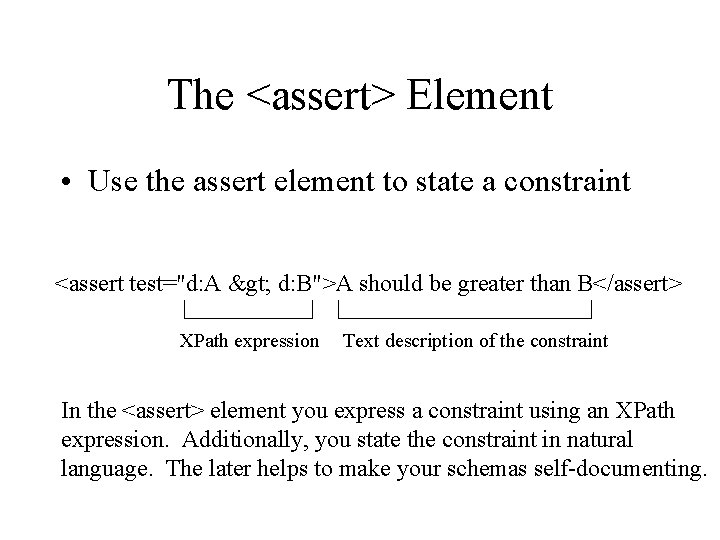 The <assert> Element

• Use the assert element to state a constraint

<assert test="d:A &gt; d:B">A should be greater than B</assert>

XPath expression

Text description of the constraint

In the <assert> element you express a constraint using an XPath expression. Additionally, you state the constraint in natural language. The later helps to make your schemas self-documenting.